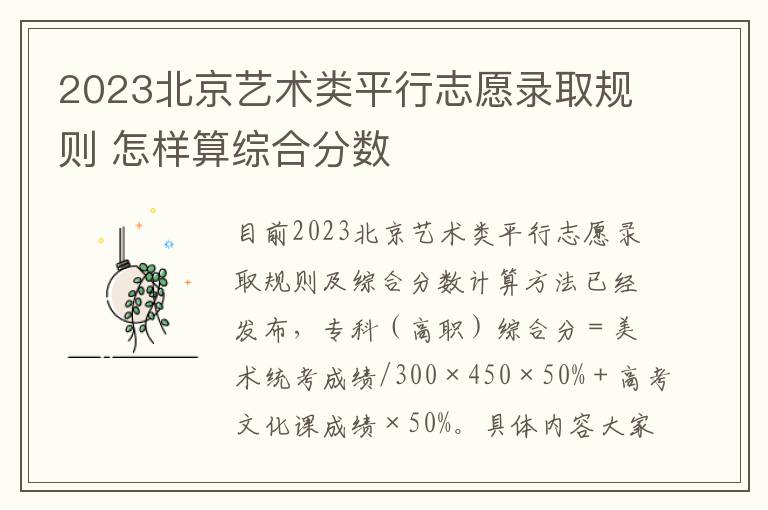 2023北京艺术类平行志愿录取规则 怎样算综合分数

目前2023北京艺术类平行志愿录取规则及综合分数计算方法已经发布，专科（高职）综合分＝美术统考成绩/300×450×50%＋高考文化课成绩×50%。具体内容大家